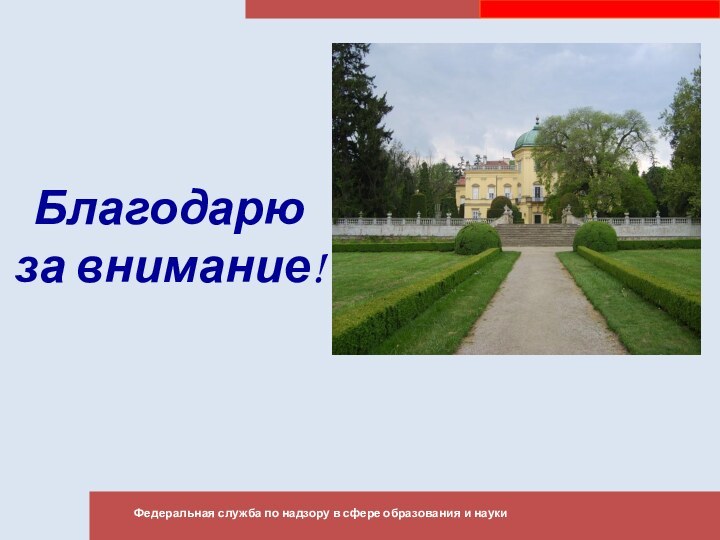 Благодарю за внимание!

Федеральная служба по надзору в сфере образования и науки